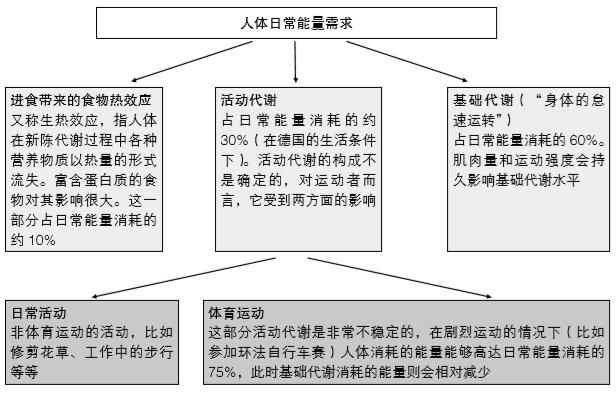 人体日常能量需求

进食带来的食物热效应
又称生热效应，指人体在新陈代谢过程中各种营养物质以热量的形式流失。富含蛋白质的食物对其影响很大。这一部分占日常能量消耗的约 10%

活动代谢
占日常能量消耗的约 30%（在德国的生活条件下）。活动代谢的构成不是确定的，对运动者而言，它受到两方面的影响

基础代谢（“身体的怠速运转”）
占日常能量消耗的 60%。肌肉量和运动强度会持久影响基础代谢水平

日常活动
非体育运动的活动，比如修剪花草、工作中的步行等等

体育运动
这部分活动代谢是非常不稳定的，在剧烈运动的情况下（比如参加环法自行车赛）人体消耗的能量能够高达日常能量消耗的 75%，此时基础代谢消耗的能量则会相对减少